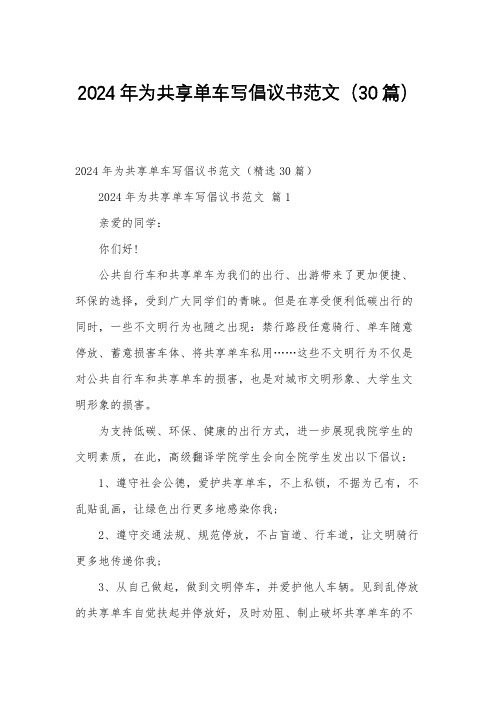 2024年为共享单车写倡议书范文（30篇）

2024年为共享单车写倡议书范文（精选30篇）

2024年为共享单车写倡议书范文 篇1

亲爱的同学：

你们好！

公共自行车和共享单车为我们的出行、出游带来了更加便捷、环保的选择，受到广大同学们的青睐。但是在享受便利低碳出行的同时，一些不文明行为也随之出现：禁行路段任意骑行、单车随意停放、蓄意损害车体、将共享单车私用……这些不文明行为不仅是对公共自行车和共享单车的损害，也是对城市文明形象、大学生文明形象的损害。

为支持低碳、环保、健康的出行方式，进一步展现我院学生的文明素质，在此，高级翻译学院学生会向全院学生发出以下倡议：

1、遵守社会公德，爱护共享单车，不上私锁，不据为己有，不乱贴乱画，让绿色出行更多地感染你我；

2、遵守交通法规、规范停放，不占盲道、行车道，让文明骑行更多地传递你我；

3、从自己做起，做到文明停车，并爱护他人车辆。见到乱停放的共享单车自觉扶起并停放好，及时劝阻、制止破坏共享单车的不